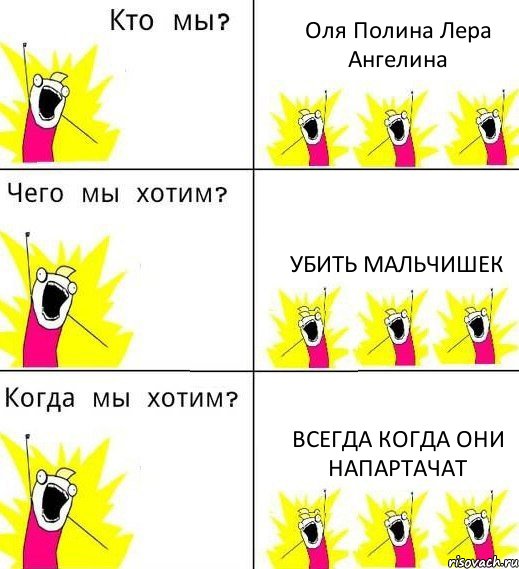 Кто мы?

Оля Полина Лера Ангелина

Чего мы хотим?

УБИТЬ МАЛЬЧИШЕК

Когда мы хотим?

ВСЕГДА КОГДА ОНИ НАПАРТАЧАТ

risovach.ru